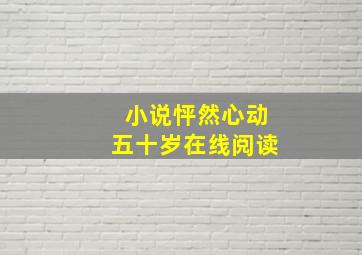 小说怦然心动
五十岁在线阅读